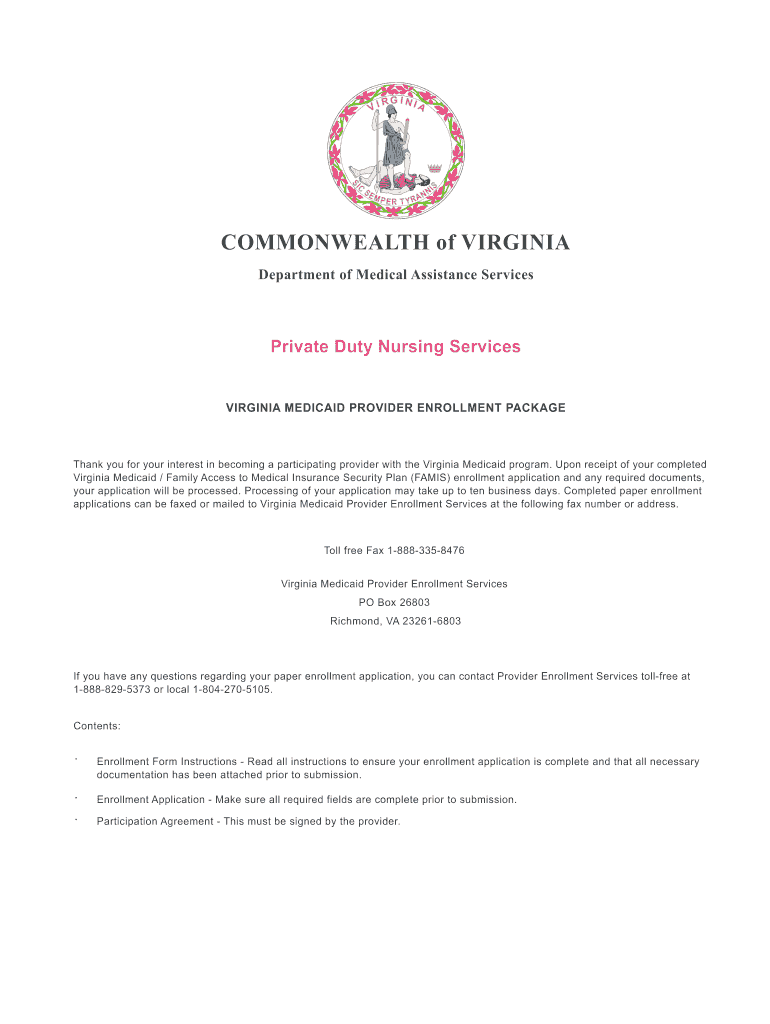 VIRGINIA
SIC SEMPER TYRANNIS

COMMONWEALTH of VIRGINIA

Department of Medical Assistance Services

Private Duty Nursing Services

VIRGINIA MEDICAID PROVIDER ENROLLMENT PACKAGE

Thank you for your interest in becoming a participating provider with the Virginia Medicaid program. Upon receipt of your completed Virginia Medicaid / Family Access to Medical Insurance Security Plan (FAMIS) enrollment application and any required documents, your application will be processed. Processing of your application may take up to ten business days. Completed paper enrollment applications can be faxed or mailed to Virginia Medicaid Provider Enrollment Services at the following fax number or address.

Toll free Fax 1-888-335-8476

Virginia Medicaid Provider Enrollment Services
PO Box 26803
Richmond, VA 23261-6803

If you have any questions regarding your paper enrollment application, you can contact Provider Enrollment Services toll-free at 1-888-829-5373 or local 1-804-270-5105.

Contents:

· Enrollment Form Instructions - Read all instructions to ensure your enrollment application is complete and that all necessary documentation has been attached prior to submission.

· Enrollment Application - Make sure all required fields are complete prior to submission.

· Participation Agreement - This must be signed by the provider.